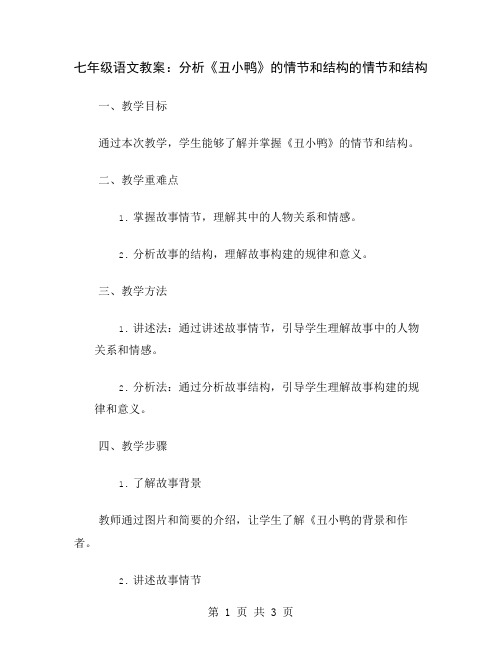 七年级语文教案：分析《丑小鸭》的情节和结构的情节和结构

一、教学目标

通过本次教学，学生能够了解并掌握《丑小鸭》的情节和结构。

二、教学重难点

1. 掌握故事情节，理解其中的人物关系和情感。

2. 分析故事的结构，理解故事构建的规律和意义。

三、教学方法

1. 讲述法：通过讲述故事情节，引导学生理解故事中的人物关系和情感。

2. 分析法：通过分析故事结构，引导学生理解故事构建的规律和意义。

四、教学步骤

1. 了解故事背景

教师通过图片和简要的介绍，让学生了解《丑小鸭的背景和作者。

2. 讲述故事情节

第 1 页 共 3 页